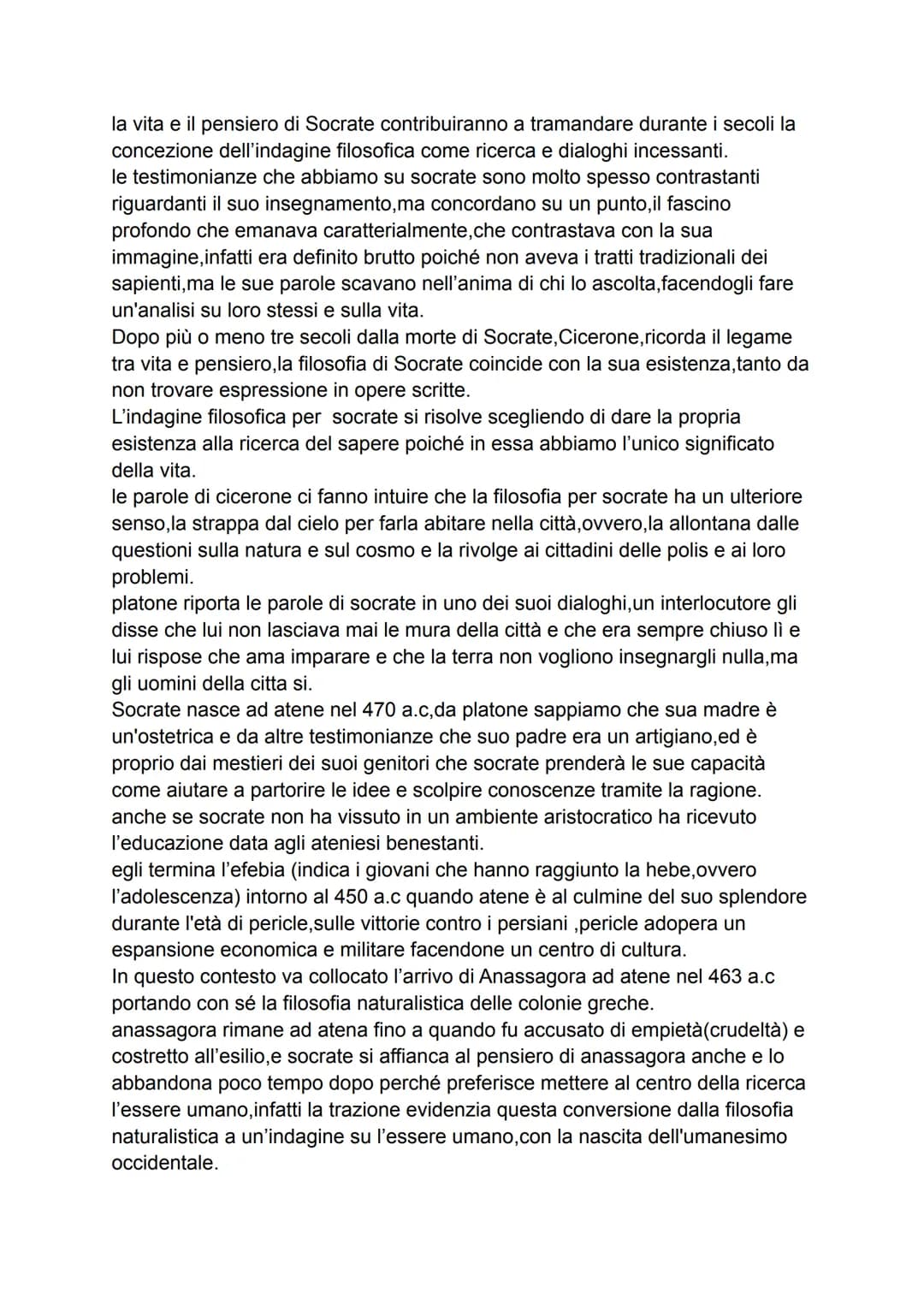 la vita e il pensiero di Socrate contribuiranno a tramandare durante i secoli la concezione dell'indagine filosofica come ricerca e dialoghi incessanti.
le testimonianze che abbiamo su socrate sono molto spesso contrastanti riguardanti il suo insegnamento,ma concordano su un punto,il fascino profondo che emanava caratterialmente,che contrastava con la sua immagine,infatti era definito brutto poiché non aveva i tratti tradizionali dei sapienti,ma le sue parole scavano nell'anima di chi lo ascolta,facendogli fare un'analisi su loro stessi e sulla vita.
Dopo più o meno tre secoli dalla morte di Socrate,Cicerone,ricorda il legame tra vita e pensiero,la filosofia di Socrate coincide con la sua esistenza,tanto da non trovare espressione in opere scritte.
L'indagine filosofica per socrate si risolve scegliendo di dare la propria esistenza alla ricerca del sapere poiché in essa abbiamo l'unico significato della vita.
le parole di cicerone ci fanno intuire che la filosofia per socrate ha un ulteriore senso,la strappa dal cielo per farla abitare nella città,ovvero,la allontana dalle questioni sulla natura e sul cosmo e la rivolge ai cittadini delle polis e ai loro problemi.
platone riporta le parole di socrate in uno dei suoi dialoghi,un interlocutore gli disse che lui non lasciava mai le mura della città e che era sempre chiuso lì e lui rispose che ama imparare e che la terra non vogliono insegnargli nulla,ma gli uomini della citta si.
Socrate nasce ad atene nel 470 a.c,da platone sappiamo che sua madre è un'ostetrica e da altre testimonianze che suo padre era un artigiano,ed è proprio dai mestieri dei suoi genitori che socrate prenderà le sue capacità come aiutare a partorire le idee e scolpire conoscenze tramite la ragione.
anche se socrate non ha vissuto in un ambiente aristocratico ha ricevuto l'educazione data agli ateniesi benestanti.
egli termina l'efebia (indica i giovani che hanno raggiunto la hebe,ovvero l'adolescenza) intorno al 450 a.c quando atene è al culmine del suo splendore durante l'età di pericle,sulle vittorie contro i persiani ,pericle adopera un espansione economica e militare facendone un centro di cultura.
In questo contesto va collocato l'arrivo di Anassagora ad atene nel 463 a.c portando con sé la filosofia naturalistica delle colonie greche.
anassagora rimane ad atena fino a quando fu accusato di empietà(crudeltà) e costretto all'esilio,e socrate si affianca al pensiero di anassagora anche e lo abbandona poco tempo dopo perché preferisce mettere al centro della ricerca l'essere umano,infatti la trazione evidenzia questa conversione dalla filosofia naturalistica a un'indagine su l'essere umano,con la nascita dell'umanesimo occidentale.